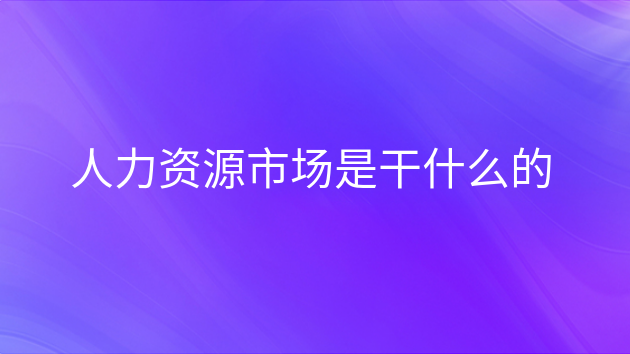 人力资源市场是干什么的